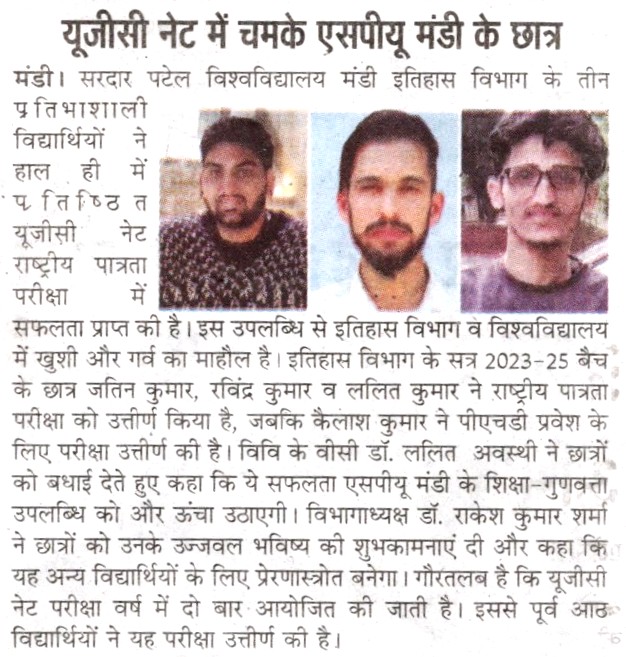 यूजीसी नेट में चमके एसपीयू मंडी के छात्र

मंडी। सरदार पटेल विश्वविद्यालय मंडी इतिहास विभाग के तीन प्रतिभाशाली विद्यार्थियों ने हाल ही में प्रतिष्ठित यूजीसी नेट राष्ट्रीय पात्रता परीक्षा में सफलता प्राप्त की है। इस उपलब्धि से इतिहास विभाग व विश्वविद्यालय में खुशी और गर्व का माहौल है। इतिहास विभाग के सत्र 2023-25 बैच के छात्र जतिन कुमार, रविंद्र कुमार व ललित कुमार ने राष्ट्रीय पात्रता परीक्षा को उत्तीर्ण किया है, जबकि कैलाश कुमार ने पीएचडी प्रवेश के लिए परीक्षा उत्तीर्ण की है। विवि के वीसी डॉ. ललित अवस्थी ने छात्रों को बधाई देते हुए कहा कि ये सफलता एसपीयू मंडी के शिक्षा-गुणवत्ता उपलब्धि को और ऊंचा उठाएगी। विभागाध्यक्ष डॉ. राकेश कुमार शर्मा ने छात्रों को उनके उज्जवल भविष्य की शुभकामनाएं दी और कहा कि यह अन्य विद्यार्थियों के लिए प्रेरणास्त्रोत बनेगा। गौरतलब है कि यूजीसी नेट परीक्षा वर्ष में दो बार आयोजित की जाती है। इससे पूर्व आठ विद्यार्थियों ने यह परीक्षा उत्तीर्ण की है।